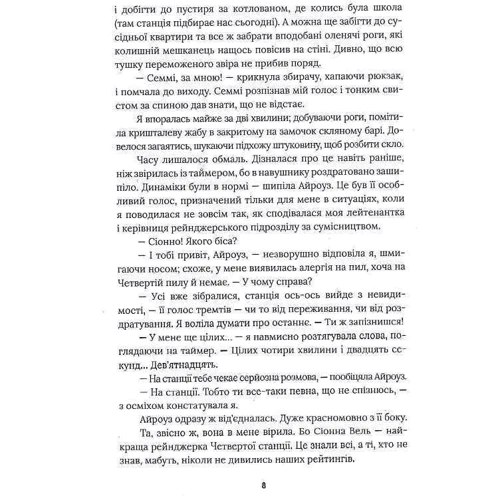 і добігти до пустиря за котлованом, де колись була школа (там станція підбирає нас сьогодні). А можна ще забігти до сусідньої квартири та все ж забрати вподобані оленячі роги, які колишній мешканець нащось повісив на стіні. Дивно, що всю тушку переможеного звіра не прибив поряд.

— Семмі, за мною! — крикнула збирачу, хапаючи рюкзак, і помчала до виходу. Семмі розпізнав мій голос і тонким свистом за спиною дав знати, що не відстає.

Я впоралась майже за дві хвилини; добуваючи роги, помітила кришталеву жабу в закритому на замочок скляному барі. Довелося загаятись, шукаючи підхожу штуковину, щоб розбити скло.

Часу лишалося обмаль. Дізналася про це навіть раніше, ніж звірилась із таймером, бо в навушнику роздратовано зашипіло. Динаміки були в нормі — шипіла Айроуз. Це був її особливий голос, призначений тільки для мене в ситуаціях, коли я поводилася не зовсім так, як сподівалася моя лейтенантка і керівниця рейнджерського підрозділу за сумісництвом.

— Сіонно! Якого біса?

— І тобі привіт, Айроуз, — незворушно відповіла я, шмигаючи носом; схоже, у мене виявилась алергія на пил, хоча на Четвертій пилу й немає. — У чому справа?

— Усі вже зібралися, станція ось-ось вийде з невидимості, — її голос тремтів — чи то від переживання, чи від роздратування. Я воліла думати про останнє. — Ти ж запізнишся!

— У мене ще цілих... — я навмисно розтягувала слова, поглядаючи на таймер. — Цілих чотири хвилини і двадцять секунд... Дев'ятнадцять.

— На станції тебе чекає серйозна розмова, — пообіцяла Айроуз.

— На станції. Тобто ти все-таки певна, що не спізнюсь, — з осміхом констатувала я.

Айроуз одразу ж від'єдналась. Дуже красномовно з її боку.

Та, звісно ж, вона в мене вірила. Бо Сіонна Вель — найкраща рейнджерка Четвертої станції. Це знали всі, а ті, хто не знав, мабуть, ніколи не дивились наших рейтингів.

8